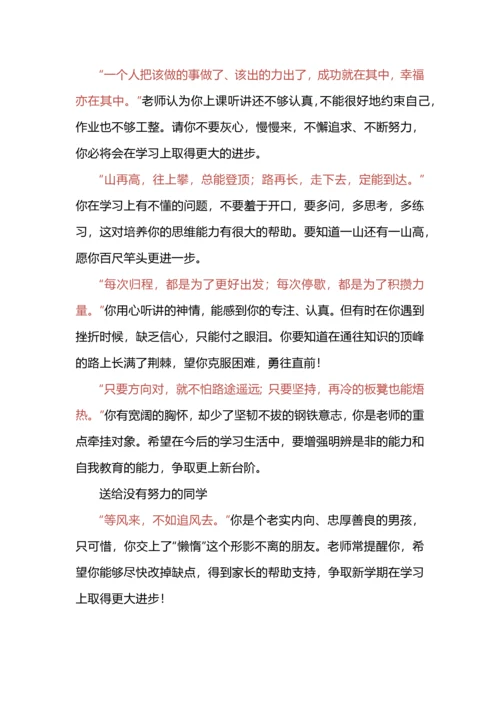 “一个人把该做的事做了、该出的力出了，成功就在其中，幸福亦在其中。”老师认为你上课听讲还不够认真，不能很好地约束自己，作业也不够工整。请你不要灰心，慢慢来，不懈追求、不断努力，你必将会在学习上取得更大的进步。

“山再高，往上攀，总能登顶；路再长，走下去，定能到达。”你在学习上有不懂的问题，不要羞于开口，要多问，多思考，多练习，这对培养你的思维能力有很大的帮助。要知道一山还有一山高，愿你百尺竿头更进一步。

“每次归程，都是为了更好出发；每次停歇，都是为了积攒力量。”你用心听讲的神情，能感到你的专注、认真。但有时在你遇到挫折时候，缺乏信心，只能付之眼泪。你要知道在通往知识的顶峰的路上长满了荆棘，望你克服困难，勇往直前！

“只要方向对，就不怕路途遥远；只要坚持，再冷的板凳也能焐热。”你有宽阔的胸怀，却少了坚韧不拔的钢铁意志，你是老师的重点牵挂对象。希望在今后的学习生活中，要增强明辨是非的能力和自我教育的能力，争取更上新台阶。

送给没有努力的同学

“等风来，不如追风去。”你是个老实内向、忠厚善良的男孩，只可惜，你交上了“懒惰”这个形影不离的朋友。老师常提醒你，希望你能够尽快改掉缺点，得到家长的帮助支持，争取新学期在学习上取得更大进步！